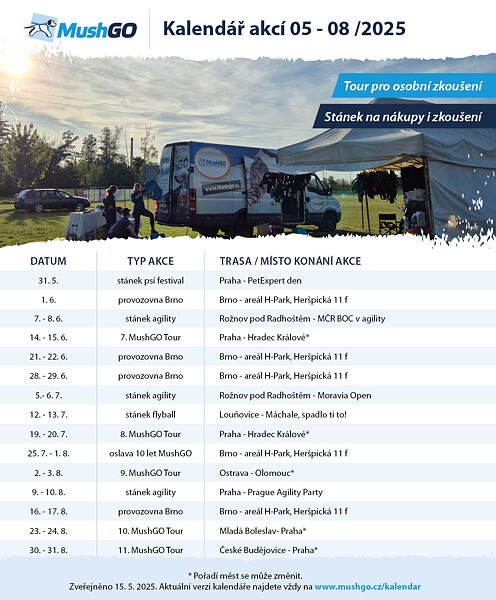 MushGO

Kalendář akcí 05 - 08 /2025

Tour pro osobní zkoušení

Stánek na nákupy i zkoušení

MushGO

www.mushgo.cz

| DATUM | TYP AKCE | TRASA / MÍSTO KONÁNÍ AKCE |
|---|---|---|
| 31. 5. | stánek psí festival | Praha - PetExpert den |
| 1. 6. | provozovna Brno | Brno - areál H-Park, Heršpická 11 f |
| 7. - 8. 6. | stánek agility | Rožnov pod Radhoštěm - MČR BOC v agility |
| 14. - 15. 6. | 7. MushGO Tour | Praha - Hradec Králové* |
| 21. - 22. 6. | provozovna Brno | Brno - areál H-Park, Heršpická 11 f |
| 28. - 29. 6. | provozovna Brno | Brno - areál H-Park, Heršpická 11 f |
| 5.- 6. 7. | stánek agility | Rožnov pod Radhoštěm - Moravia Open |
| 12. - 13. 7. | stánek flyball | Louňovice - Máchale, spadlo ti to! |
| 19. - 20. 7. | 8. MushGO Tour | Praha - Hradec Králové* |
| 25. 7. - 1. 8. | oslava 10 let MushGO | Brno - areál H-Park, Heršpická 11 f |
| 2. - 3. 8. | 9. MushGO Tour | Ostrava - Olomouc* |
| 9. - 10. 8. | stánek agility | Praha - Prague Agility Party |
| 16. - 17. 8. | provozovna Brno | Brno - areál H-Park, Heršpická 11 f |
| 23. - 24. 8. | 10. MushGO Tour | Mladá Boleslav- Praha* |
| 30. - 31. 8. | 11. MushGO Tour | České Budějovice - Praha* |

* Pořadí měst se může změnit.
Zveřejněno 15. 5. 2025. Aktuální verzi kalendáře najdete vždy na www.mushgo.cz/kalendar